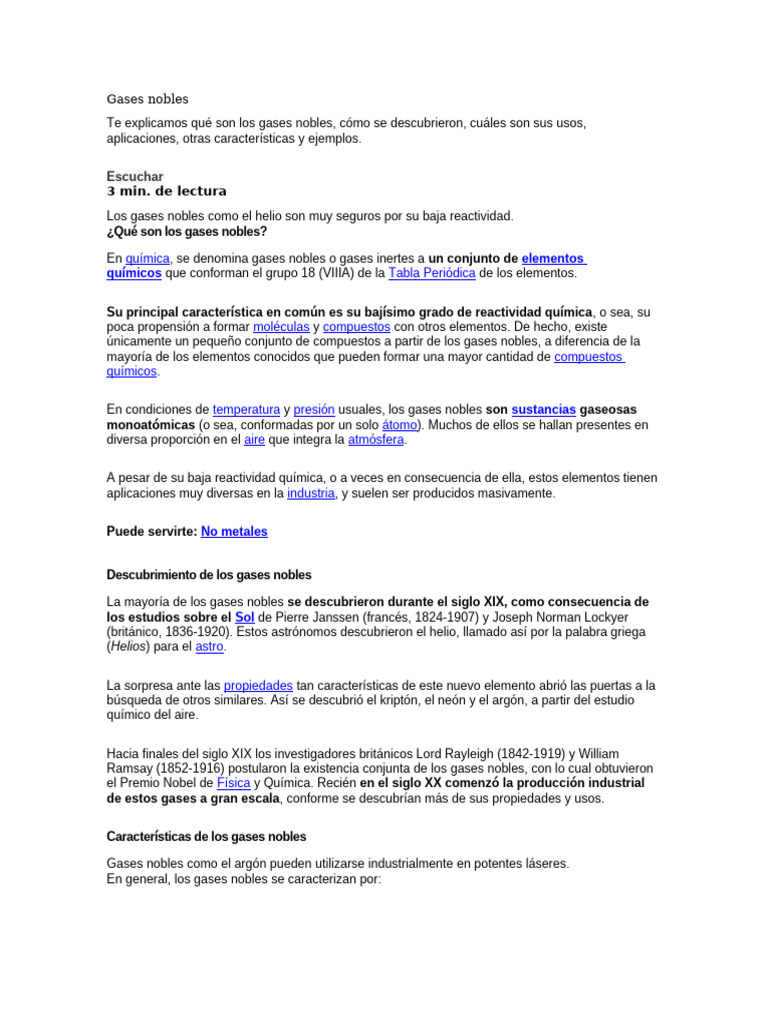 Gases nobles

Te explicamos qué son los gases nobles, cómo se descubrieron, cuáles son sus usos, aplicaciones, otras características y ejemplos.

Escuchar
3 min. de lectura

Los gases nobles como el helio son muy seguros por su baja reactividad.
¿Qué son los gases nobles?

En química, se denomina gases nobles o gases inertes a un conjunto de elementos químicos que conforman el grupo 18 (VIIIA) de la Tabla Periódica de los elementos.

Su principal característica en común es su bajísimo grado de reactividad química, o sea, su poca propensión a formar moléculas y compuestos con otros elementos. De hecho, existe únicamente un pequeño conjunto de compuestos a partir de los gases nobles, a diferencia de la mayoría de los elementos conocidos que pueden formar una mayor cantidad de compuestos químicos.

En condiciones de temperatura y presión usuales, los gases nobles son sustancias gaseosas monoatómicas (o sea, conformadas por un solo átomo). Muchos de ellos se hallan presentes en diversa proporción en el aire que integra la atmósfera.

A pesar de su baja reactividad química, o a veces en consecuencia de ella, estos elementos tienen aplicaciones muy diversas en la industria, y suelen ser producidos masivamente.

Puede servirte: No metales

Descubrimiento de los gases nobles

La mayoría de los gases nobles se descubrieron durante el siglo XIX, como consecuencia de los estudios sobre el Sol de Pierre Janssen (francés, 1824-1907) y Joseph Norman Lockyer (británico, 1836-1920). Estos astrónomos descubrieron el helio, llamado así por la palabra griega (Helios) para el astro.

La sorpresa ante las propiedades tan características de este nuevo elemento abrió las puertas a la búsqueda de otros similares. Así se descubrió el kriptón, el neón y el argón, a partir del estudio químico del aire.

Hacia finales del siglo XIX los investigadores británicos Lord Rayleigh (1842-1919) y William Ramsay (1852-1916) postularon la existencia conjunta de los gases nobles, con lo cual obtuvieron el Premio Nobel de Física y Química. Recién en el siglo XX comenzó la producción industrial de estos gases a gran escala, conforme se descubrían más de sus propiedades y usos.

Características de los gases nobles

Gases nobles como el argón pueden utilizarse industrialmente en potentes láseres.
En general, los gases nobles se caracterizan por: